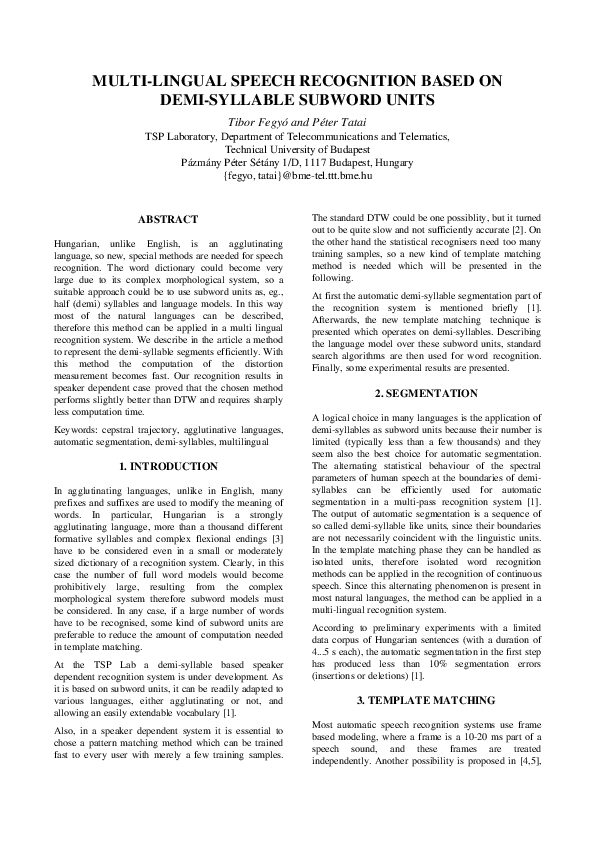 MULTI-LINGUAL SPEECH RECOGNITION BASED ON DEMI-SYLLABLE SUBWORD UNITS

Tibor Fegyó and Péter Tatai
TSP Laboratory, Department of Telecommunications and Telematics,
Technical University of Budapest
Pázmány Péter Sétány 1/D, 1117 Budapest, Hungary
{fegyo, tatai}@bme-tel.ttt.bme.hu

ABSTRACT

Hungarian, unlike English, is an agglutinating language, so new, special methods are needed for speech recognition. The word dictionary could become very large due to its complex morphological system, so a suitable approach could be to use subword units as, eg., half (demi) syllables and language models. In this way most of the natural languages can be described, therefore this method can be applied in a multi lingual recognition system. We describe in the article a method to represent the demi-syllable segments efficiently. With this method the computation of the distortion measurement becomes fast. Our recognition results in speaker dependent case proved that the chosen method performs slightly better than DTW and requires sharply less computation time.

Keywords: cepstral trajectory, agglutinative languages, automatic segmentation, demi-syllables, multilingual

1. INTRODUCTION

In agglutinating languages, unlike in English, many prefixes and suffixes are used to modify the meaning of words. In particular, Hungarian is a strongly agglutinating language, more than a thousand different formative syllables and complex flexional endings [3] have to be considered even in a small or moderately sized dictionary of a recognition system. Clearly, in this case the number of full word models would become prohibitively large, resulting from the complex morphological system therefore subword models must be considered. In any case, if a large number of words have to be recognised, some kind of subword units are preferable to reduce the amount of computation needed in template matching.

At the TSP Lab a demi-syllable based speaker dependent recognition system is under development. As it is based on subword units, it can be readily adapted to various languages, either agglutinating or not, and allowing an easily extendable vocabulary [1].

Also, in a speaker dependent system it is essential to chose a pattern matching method which can be trained fast to every user with merely a few training samples.

The standard DTW could be one possiblity, but it turned out to be quite slow and not sufficiently accurate [2]. On the other hand the statistical recognisers need too many training samples, so a new kind of template matching method is needed which will be presented in the following.

At first the automatic demi-syllable segmentation part of the recognition system is mentioned briefly [1]. Afterwards, the new template matching technique is presented which operates on demi-syllables. Describing the language model over these subword units, standard search algorithms are then used for word recognition. Finally, some experimental results are presented.

2. SEGMENTATION

A logical choice in many languages is the application of demi-syllables as subword units because their number is limited (typically less than a few thousands) and they seem also the best choice for automatic segmentation. The alternating statistical behaviour of the spectral parameters of human speech at the boundaries of demi-syllables can be efficiently used for automatic segmentation in a multi-pass recognition system [1]. The output of automatic segmentation is a sequence of so called demi-syllable like units, since their boundaries are not necessarily coincident with the linguistic units. In the template matching phase they can be handled as isolated units, therefore isolated word recognition methods can be applied in the recognition of continuous speech. Since this alternating phenomenon is present in most natural languages, the method can be applied in a multi-lingual recognition system.

According to preliminary experiments with a limited data corpus of Hungarian sentences (with a duration of 4..5 s each), the automatic segmentation in the first step has produced less than 10% segmentation errors (insertions or deletions) [1].

3. TEMPLATE MATCHING

Most automatic speech recognition systems use frame based modeling, where a frame is a 10-20 ms part of a speech sound, and these frames are treated independently. Another possibility is proposed in [4,5],